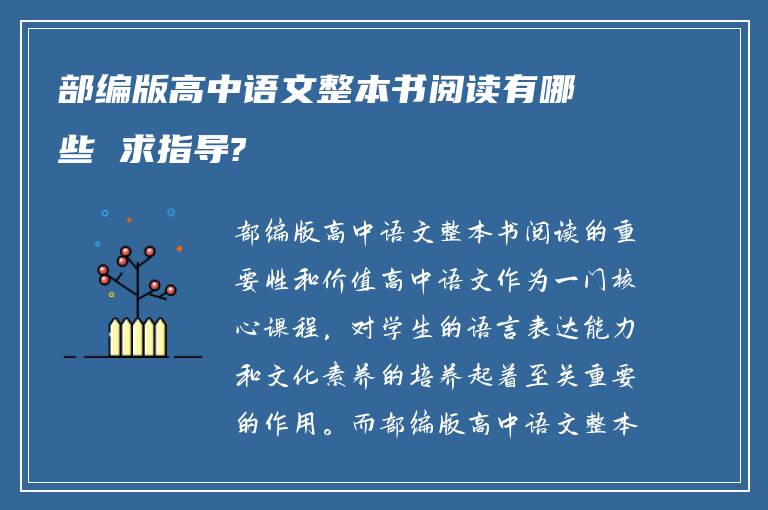 部编版高中语文整本书阅读有哪些 求指导?

部编版高中语文整本书阅读的重要性和价值高中语文作为一门核心课程，对学生的语言表达能力和文化素养的培养起着至关重要的作用。而部编版高中语文整本